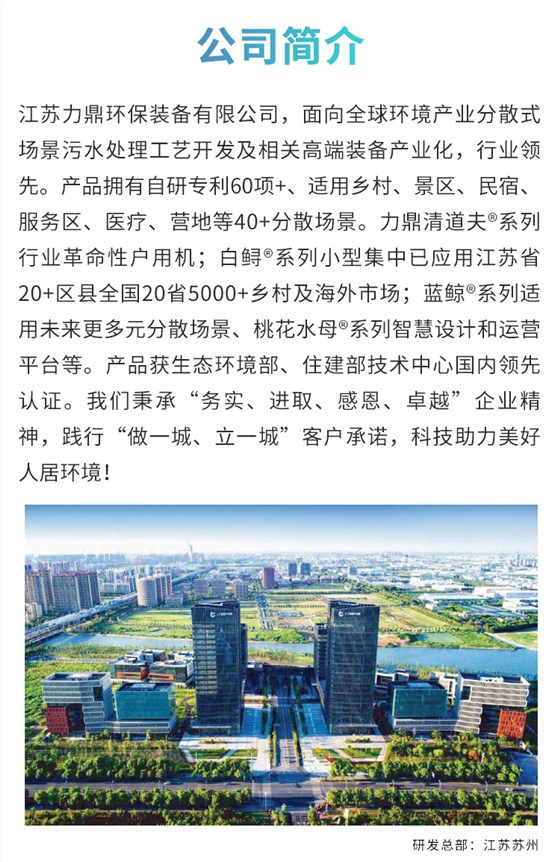 公司简介

江苏力鼎环保装备有限公司，面向全球环境产业分散式场景污水处理工艺开发及相关高端装备产业化，行业领先。产品拥有自研专利60项+、适用乡村、景区、民宿、服务区、医疗、营地等40+分散场景。力鼎清道夫®系列行业革命性户用机；白鲟®系列小型集中已应用江苏省20+区县全国20省5000+乡村及海外市场；蓝鲸®系列适用未来更多元分散场景、桃花水母®系列智慧设计和运营平台等。产品获生态环境部、住建部技术中心国内领先认证。我们秉承“务实、进取、感恩、卓越”企业精神，践行“做一城、立一城”客户承诺，科技助力美好人居环境！

研发总部：江苏苏州